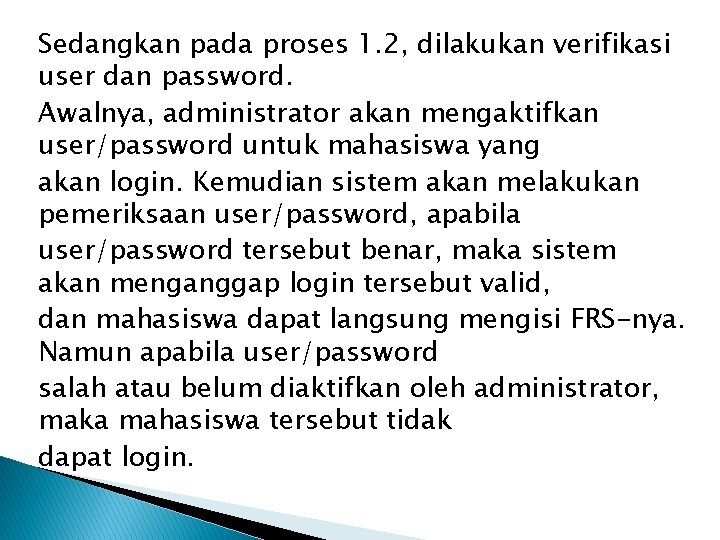 Sedangkan pada proses 1.2, dilakukan verifikasi user dan password.

Awalnya, administrator akan mengaktifkan user/password untuk mahasiswa yang

akan login. Kemudian sistem akan melakukan pemeriksaan user/password, apabila

user/password tersebut benar, maka sistem akan menganggap login tersebut valid,

dan mahasiswa dapat langsung mengisi FRS-nya. Namun apabila user/password

salah atau belum diaktifkan oleh administrator, maka mahasiswa tersebut tidak

dapat login.